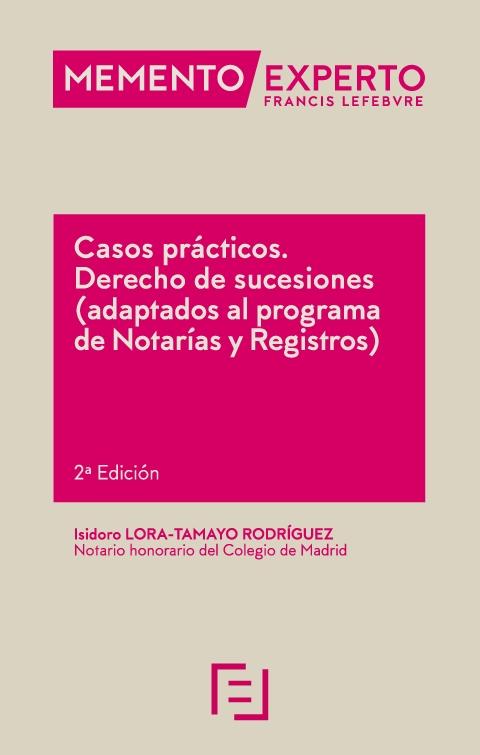 MEMENTO EXPERTO
FRANCIS LEFEBVRE

Casos prácticos. Derecho de sucesiones (adaptados al programa de Notarías y Registros)

2ª Edición

Isidoro LORA-TAMAYO RODRÍGUEZ
Notario honorario del Colegio de Madrid